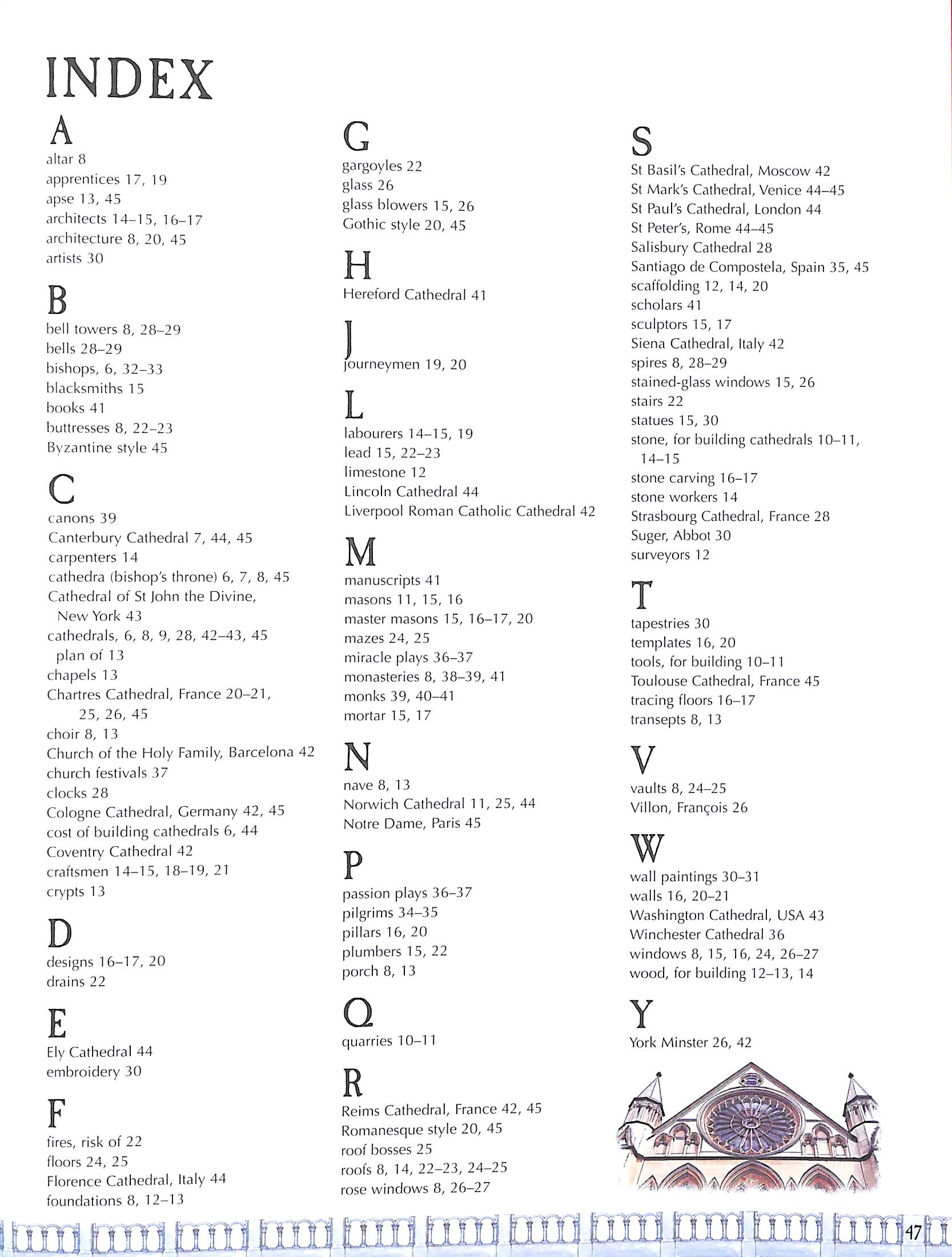 INDEX

A
altar 8
apprentices 17, 19
apse 13, 45
architects 14–15, 16–17
architecture 8, 20, 45
artists 30

B
bell towers 8, 28–29
bells 28–29
bishops, 6, 32–33
blacksmiths 15
books 41
buttresses 8, 22–23
Byzantine style 45

C
canons 39
Canterbury Cathedral 7, 44, 45
carpenters 14
cathedra (bishop's throne) 6, 7, 8, 45
Cathedral of St John the Divine, New York 43
cathedrals, 6, 8, 9, 28, 42–43, 45
plan of 13
chapels 13
Chartres Cathedral, France 20–21, 25, 26, 45
choir 8, 13
Church of the Holy Family, Barcelona 42
church festivals 37
clocks 28
Cologne Cathedral, Germany 42, 45
cost of building cathedrals 6, 44
Coventry Cathedral 42
craftsmen 14–15, 18–19, 21
crypts 13

D
designs 16–17, 20
drains 22

E
Ely Cathedral 44
embroidery 30

F
fires, risk of 22
floors 24, 25
Florence Cathedral, Italy 44
foundations 8, 12–13

G
gargoyles 22
glass 26
glass blowers 15, 26
Gothic style 20, 45

H
Hereford Cathedral 41

J
journeymen 19, 20

L
labourers 14–15, 19
lead 15, 22–23
limestone 12
Lincoln Cathedral 44
Liverpool Roman Catholic Cathedral 42

M
manuscripts 41
masons 11, 15, 16
master masons 15, 16–17, 20
mazes 24, 25
miracle plays 36–37
monasteries 8, 38–39, 41
monks 39, 40–41
mortar 15, 17

N
nave 8, 13
Norwich Cathedral 11, 25, 44
Notre Dame, Paris 45

P
passion plays 36–37
pilgrims 34–35
pillars 16, 20
plumbers 15, 22
porch 8, 13

Q
quarries 10–11

R
Reims Cathedral, France 42, 45
Romanesque style 20, 45
roof bosses 25
roofs 8, 14, 22–23, 24–25
rose windows 8, 26–27

S
St Basil's Cathedral, Moscow 42
St Mark's Cathedral, Venice 44–45
St Paul's Cathedral, London 44
St Peter's, Rome 44–45
Salisbury Cathedral 28
Santiago de Compostela, Spain 35, 45
scaffolding 12, 14, 20
scholars 41
sculptors 15, 17
Siena Cathedral, Italy 42
spires 8, 28–29
stained-glass windows 15, 26
stairs 22
statues 15, 30
stone, for building cathedrals 10–11, 14–15
stone carving 16–17
stone workers 14
Strasbourg Cathedral, France 28
Suger, Abbot 30
surveyors 12

T
tapestries 30
templates 16, 20
tools, for building 10–11
Toulouse Cathedral, France 45
tracing floors 16–17
transepts 8, 13

V
vaults 8, 24–25
Villon, François 26

W
wall paintings 30–31
walls 16, 20–21
Washington Cathedral, USA 43
Winchester Cathedral 36
windows 8, 15, 16, 24, 26–27
wood, for building 12–13, 14

Y
York Minster 26, 42

47